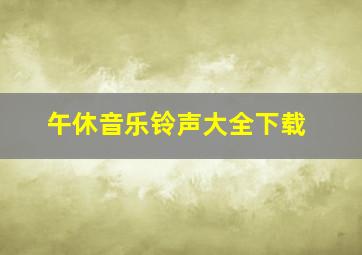 午休音乐铃声大全下载